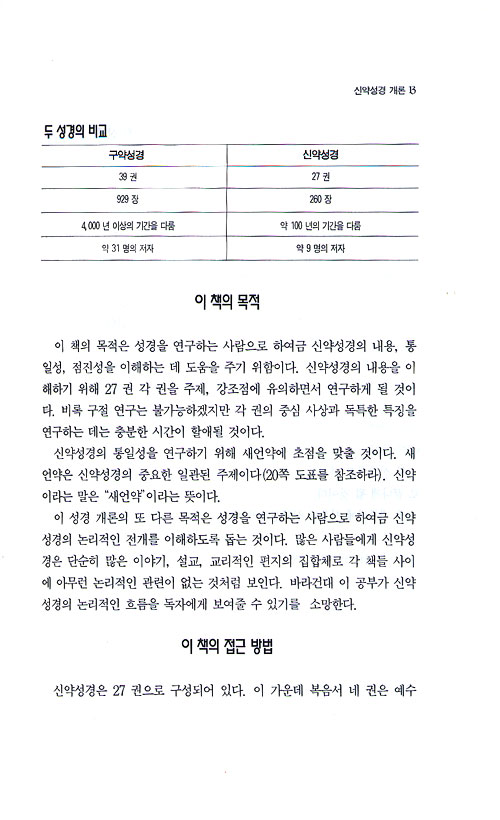 신약성경 개론 13

두 성경의 비교

| 구약성경 | 신약성경 |
|---|---|
| 39 권 | 27 권 |
| 929 장 | 260 장 |
| 4,000 년 이상의 기간을 다룸 | 약 100 년의 기간을 다룸 |
| 약 31 명의 저자 | 약 9 명의 저자 |

이 책의 목적

이 책의 목적은 성경을 연구하는 사람으로 하여금 신약성경의 내용, 통일성, 점진성을 이해하는 데 도움을 주기 위함이다. 신약성경의 내용을 이해하기 위해 27 권 각 권을 주제, 강조점에 유의하면서 연구하게 될 것이다. 비록 구절 연구는 불가능하겠지만 각 권의 중심 사상과 독특한 특징을 연구하는 데는 충분한 시간이 할애될 것이다.

신약성경의 통일성을 연구하기 위해 새언약에 초점을 맞출 것이다. 새언약은 신약성경의 중요한 일관된 주제이다(20쪽 도표를 참조하라). 신약이라는 말은 "새언약"이라는 뜻이다.

이 성경 개론의 또 다른 목적은 성경을 연구하는 사람으로 하여금 신약성경의 논리적인 전개를 이해하도록 돕는 것이다. 많은 사람들에게 신약성경은 단순히 많은 이야기, 설교, 교리적인 편지의 집합체로 각 책들 사이에 아무런 논리적인 관련이 없는 것처럼 보인다. 바라건대 이 공부가 신약성경의 논리적인 흐름을 독자에게 보여줄 수 있기를 소망한다.

이 책의 접근 방법

신약성경은 27 권으로 구성되어 있다. 이 가운데 복음서 네 권은 예수